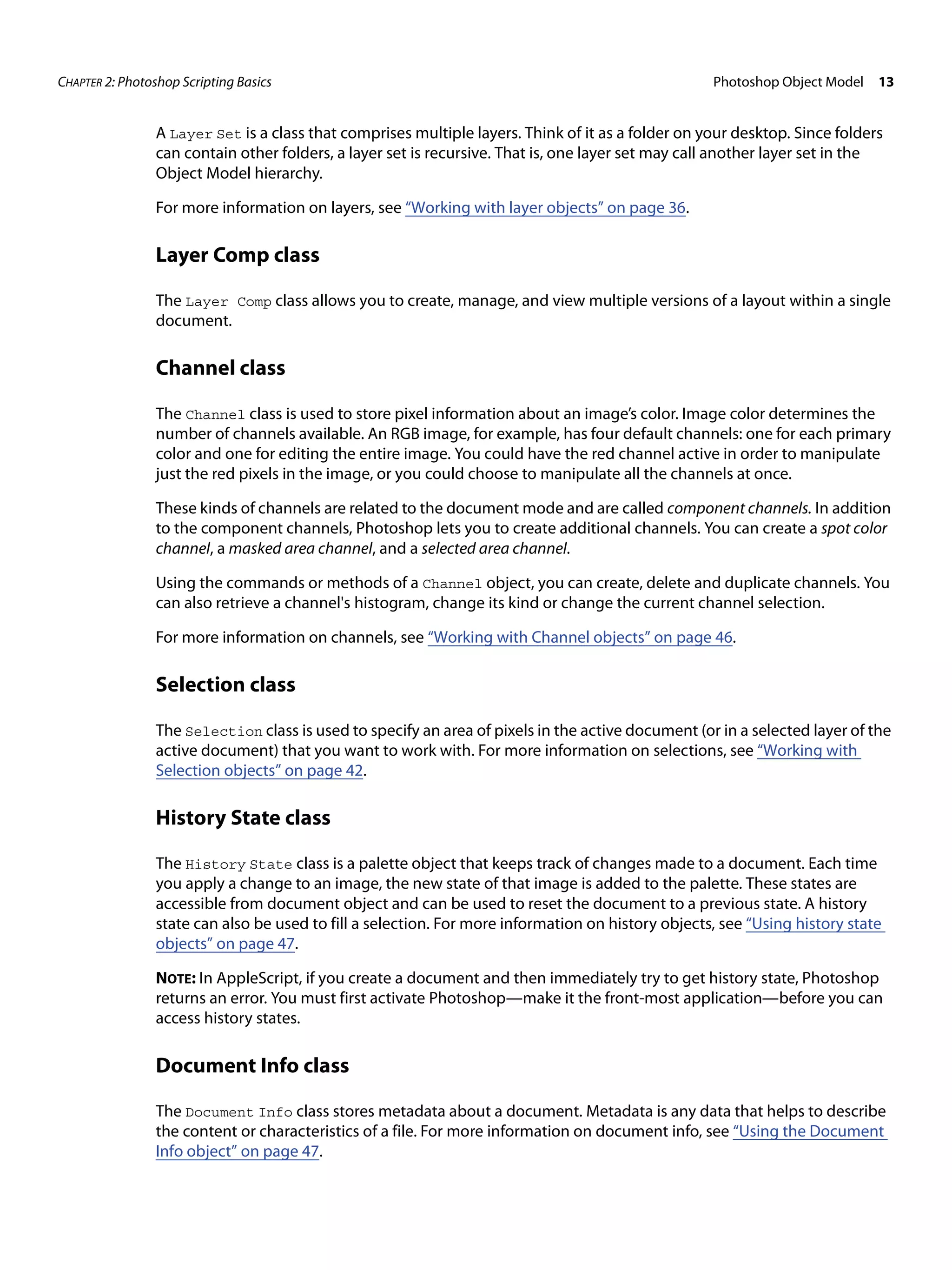 CHAPTER 2: Photoshop Scripting Basics

Photoshop Object Model 13

A Layer Set is a class that comprises multiple layers. Think of it as a folder on your desktop. Since folders can contain other folders, a layer set is recursive. That is, one layer set may call another layer set in the Object Model hierarchy.

For more information on layers, see "Working with layer objects" on page 36.

Layer Comp class

The Layer Comp class allows you to create, manage, and view multiple versions of a layout within a single document.

Channel class

The Channel class is used to store pixel information about an image's color. Image color determines the number of channels available. An RGB image, for example, has four default channels: one for each primary color and one for editing the entire image. You could have the red channel active in order to manipulate just the red pixels in the image, or you could choose to manipulate all the channels at once.

These kinds of channels are related to the document mode and are called component channels. In addition to the component channels, Photoshop lets you to create additional channels. You can create a spot color channel, a masked area channel, and a selected area channel.

Using the commands or methods of a Channel object, you can create, delete and duplicate channels. You can also retrieve a channel's histogram, change its kind or change the current channel selection.

For more information on channels, see "Working with Channel objects" on page 46.

Selection class

The Selection class is used to specify an area of pixels in the active document (or in a selected layer of the active document) that you want to work with. For more information on selections, see "Working with Selection objects" on page 42.

History State class

The History State class is a palette object that keeps track of changes made to a document. Each time you apply a change to an image, the new state of that image is added to the palette. These states are accessible from document object and can be used to reset the document to a previous state. A history state can also be used to fill a selection. For more information on history objects, see "Using history state objects" on page 47.

NOTE: In AppleScript, if you create a document and then immediately try to get history state, Photoshop returns an error. You must first activate Photoshop—make it the front-most application—before you can access history states.

Document Info class

The Document Info class stores metadata about a document. Metadata is any data that helps to describe the content or characteristics of a file. For more information on document info, see "Using the Document Info object" on page 47.